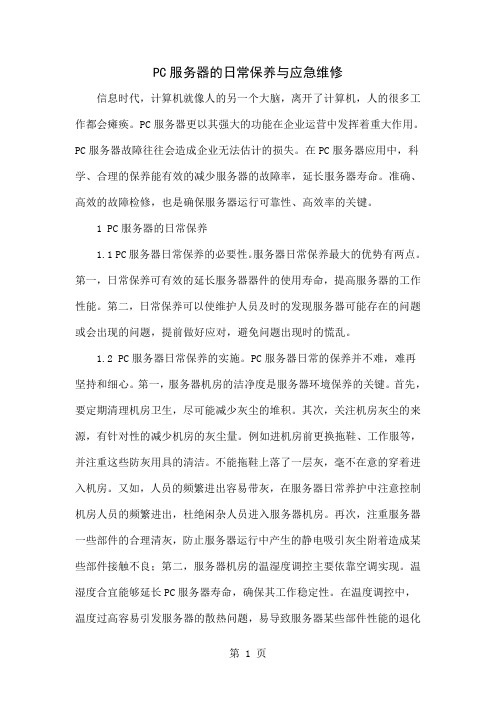 PC服务器的日常保养与应急维修

信息时代，计算机就像人的另一个大脑，离开了计算机，人的很多工作都会瘫痪。PC服务器更以其强大的功能在企业运营中发挥着重大作用。PC服务器故障往往会造成企业无法估计的损失。在PC服务器应用中，科学、合理的保养能有效的减少服务器的故障率，延长服务器寿命。准确、高效的故障检修，也是确保服务器运行可靠性、高效率的关键。

1 PC服务器的日常保养

1.1 PC服务器日常保养的必要性。服务器日常保养最大的优势有两点。第一，日常保养可有效的延长服务器器件的使用寿命，提高服务器的工作性能。第二，日常保养可以使维护人员及时的发现服务器可能存在的问题或会出现的问题，提前做好应对，避免问题出现时的慌乱。

1.2 PC服务器日常保养的实施。PC服务器日常的保养并不难，难再坚持和细心。第一，服务器机房的洁净度是服务器环境保养的关键。首先，要定期清理机房卫生，尽可能减少灰尘的堆积。其次，关注机房灰尘的来源，有针对性的减少机房的灰尘量。例如进机房前更换拖鞋、工作服等，并注重这些防灰用具的清洁。不能拖鞋上落了一层灰，毫不在意的穿着进入机房。又如，人员的频繁进出容易带灰，在服务器日常养护中注意控制机房人员的频繁进出，杜绝闲杂人员进入服务器机房。再次，注重服务器一些部件的合理清灰，防止服务器运行中产生的静电吸引灰尘附着造成某些部件接触不良；第二，服务器机房的温湿度调控主要依靠空调实现。温湿度合宜能够延长PC服务器寿命，确保其工作稳定性。在温度调控中，温度过高容易引发服务器的散热问题，易导致服务器某些部件性能的退化

第 1 页